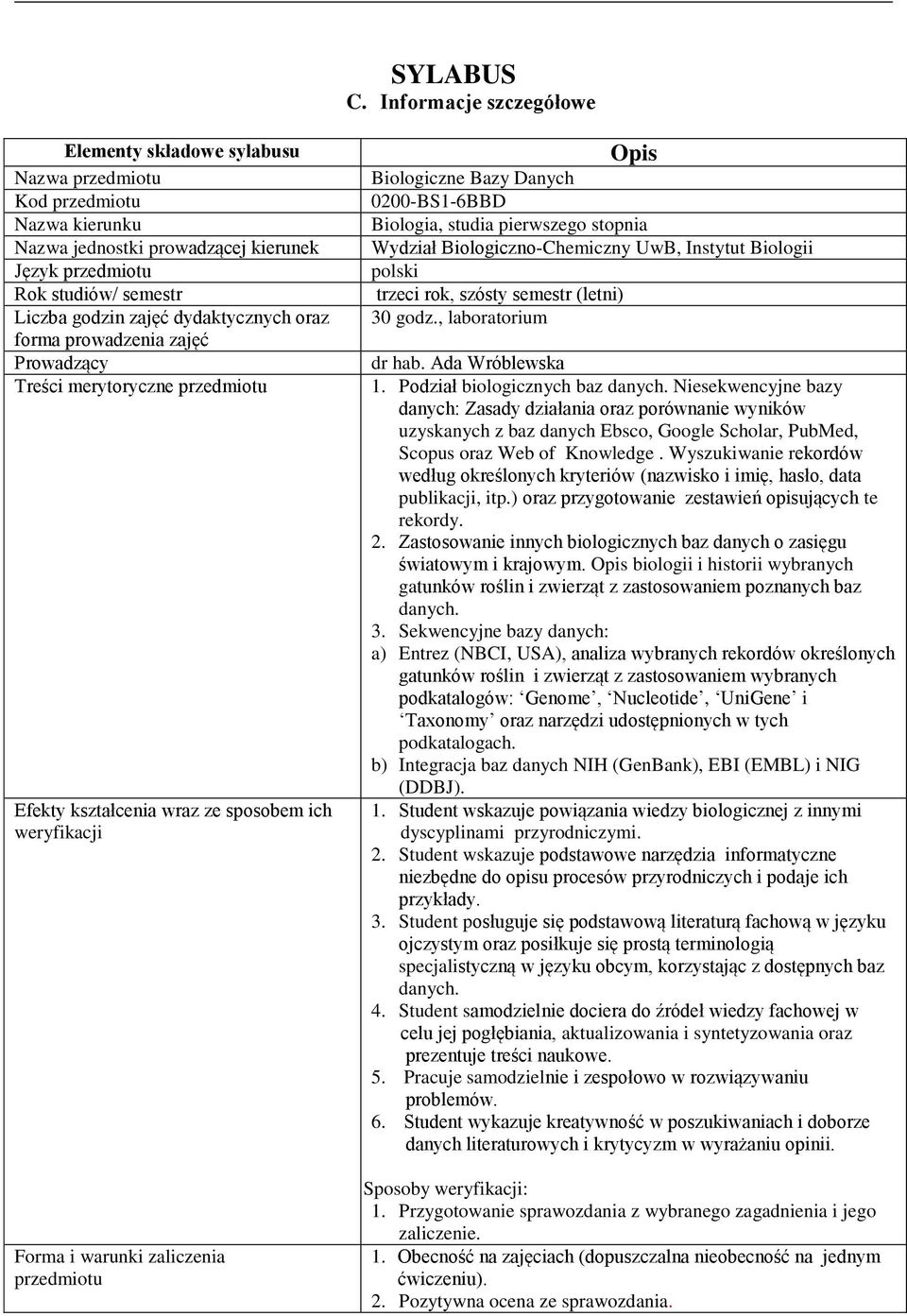 SYLABUS
C. Informacje szczegółowe

| Elementy składowe sylabusu | Opis |
|---|---|
| Nazwa przedmiotu | Biologiczne Bazy Danych |
| Kod przedmiotu | 0200-BS1-6BBD |
| Nazwa kierunku | Biologia, studia pierwszego stopnia |
| Nazwa jednostki prowadzącej kierunek | Wydział Biologiczno-Chemiczny UwB, Instytut Biologii |
| Język przedmiotu | polski |
| Rok studiów/ semestr | trzeci rok, szósty semestr (letni) |
| Liczba godzin zajęć dydaktycznych oraz forma prowadzenia zajęć | 30 godz., laboratorium |
| Prowadzący | dr hab. Ada Wróblewska |
| Treści merytoryczne przedmiotu | 1. Podział biologicznych baz danych. Niesekwencyjne bazy danych: Zasady działania oraz porównanie wyników uzyskanych z baz danych Ebsco, Google Scholar, PubMed, Scopus oraz Web of Knowledge . Wyszukiwanie rekordów według określonych kryteriów (nazwisko i imię, hasło, data publikacji, itp.) oraz przygotowanie zestawień opisujących te rekordy. 2. Zastosowanie innych biologicznych baz danych o zasięgu światowym i krajowym. Opis biologii i historii wybranych gatunków roślin i zwierząt z zastosowaniem poznanych baz danych. 3. Sekwencyjne bazy danych: a) Entrez (NBCI, USA), analiza wybranych rekordów określonych gatunków roślin i zwierząt z zastosowaniem wybranych podkatalogów: ‘Genome’, ‘Nucleotide’, ‘UniGene’ i ‘Taxonomy’ oraz narzędzi udostępnionych w tych podkatalogach. b) Integracja baz danych NIH (GenBank), EBI (EMBL) i NIG (DDBJ). |
| Efekty kształcenia wraz ze sposobem ich weryfikacji | 1. Student wskazuje powiązania wiedzy biologicznej z innymi dyscyplinami przyrodniczymi. 2. Student wskazuje podstawowe narzędzia informatyczne niezbędne do opisu procesów przyrodniczych i podaje ich przykłady. 3. Student posługuje się podstawową literaturą fachową w języku ojczystym oraz posiłkuje się prostą terminologią specjalistyczną w języku obcym, korzystając z dostępnych baz danych. 4. Student samodzielnie dociera do źródeł wiedzy fachowej w celu jej pogłębiania, aktualizowania i syntetyzowania oraz prezentuje treści naukowe. 5. Pracuje samodzielnie i zespołowo w rozwiązywaniu problemów. 6. Student wykazuje kreatywność w poszukiwaniach i doborze danych literaturowych i krytycyzm w wyrażaniu opinii. Sposoby weryfikacji: 1. Przygotowanie sprawozdania z wybranego zagadnienia i jego zaliczenie. |
| Forma i warunki zaliczenia przedmiotu | 1. Obecność na zajęciach (dopuszczalna nieobecność na jednym ćwiczeniu). 2. Pozytywna ocena ze sprawozdania. |